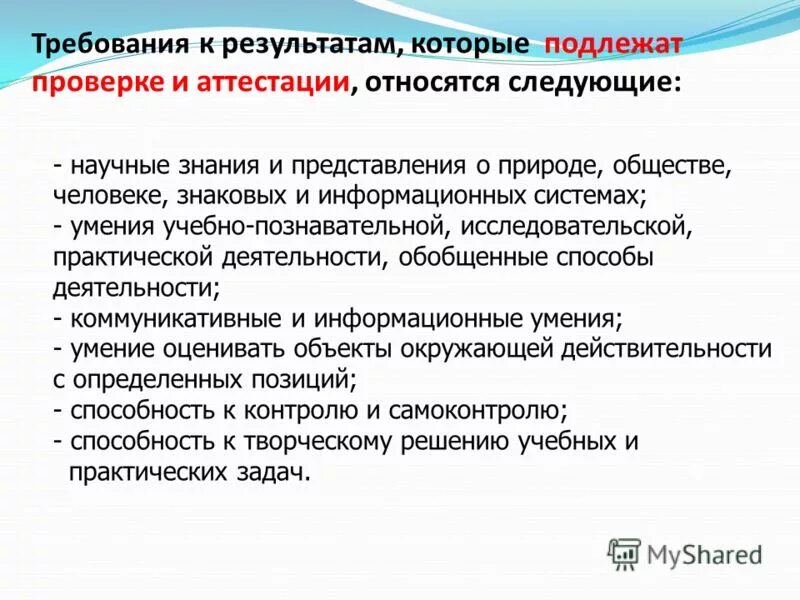 Требования к результатам, которые подлежат проверке и аттестации, относятся следующие:

- научные знания и представления о природе, обществе, человеке, знаковых и информационных системах;
- умения учебно-познавательной, исследовательской, практической деятельности, обобщенные способы деятельности;
- коммуникативные и информационные умения;
- умение оценивать объекты окружающей действительности с определенных позиций;
- способность к контролю и самоконтролю;
- способность к творческому решению учебных и практических задач.

MyShared